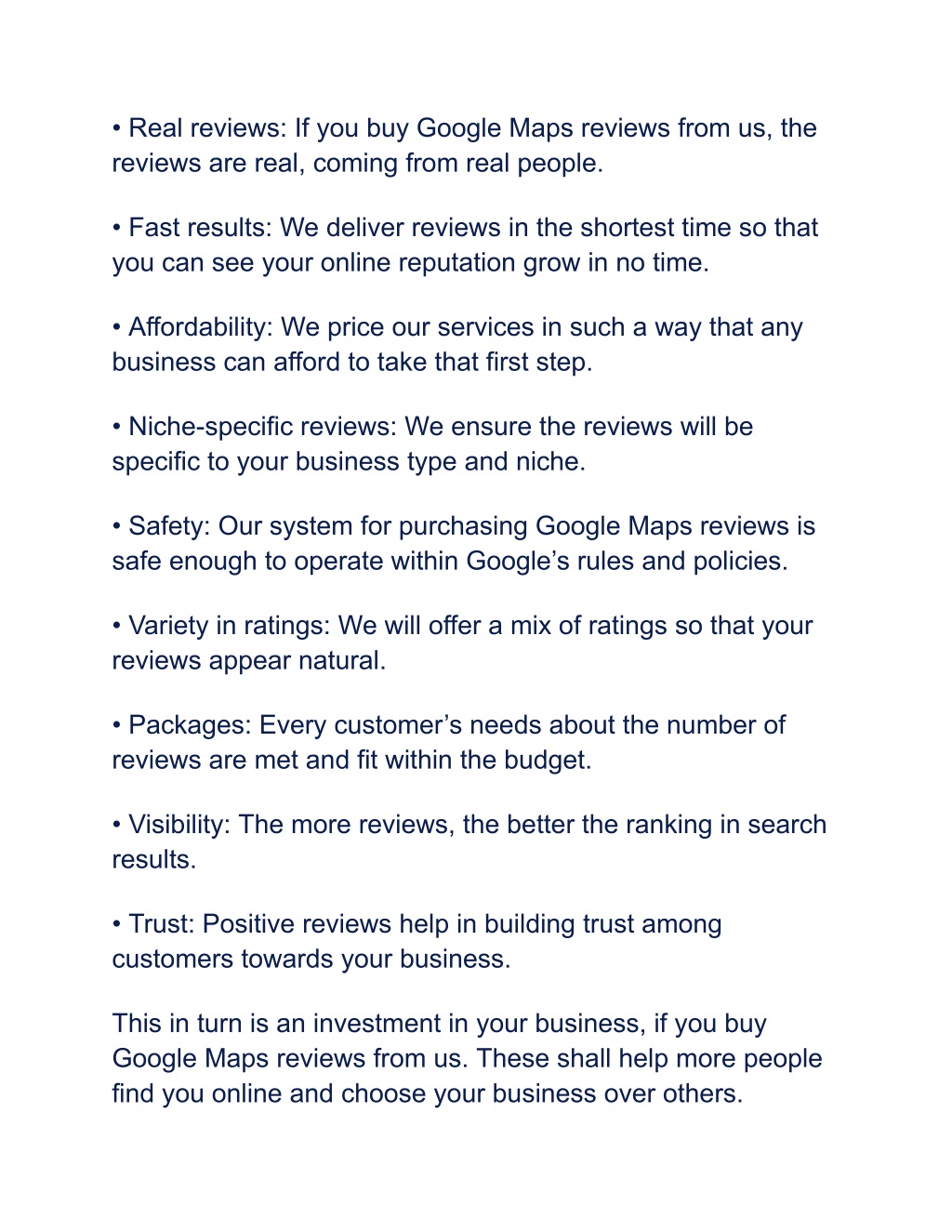 • Real reviews: If you buy Google Maps reviews from us, the reviews are real, coming from real people.

• Fast results: We deliver reviews in the shortest time so that you can see your online reputation grow in no time.

• Affordability: We price our services in such a way that any business can afford to take that first step.

• Niche-specific reviews: We ensure the reviews will be specific to your business type and niche.

• Safety: Our system for purchasing Google Maps reviews is safe enough to operate within Google’s rules and policies.

• Variety in ratings: We will offer a mix of ratings so that your reviews appear natural.

• Packages: Every customer’s needs about the number of reviews are met and fit within the budget.

• Visibility: The more reviews, the better the ranking in search results.

• Trust: Positive reviews help in building trust among customers towards your business.

This in turn is an investment in your business, if you buy Google Maps reviews from us. These shall help more people find you online and choose your business over others.